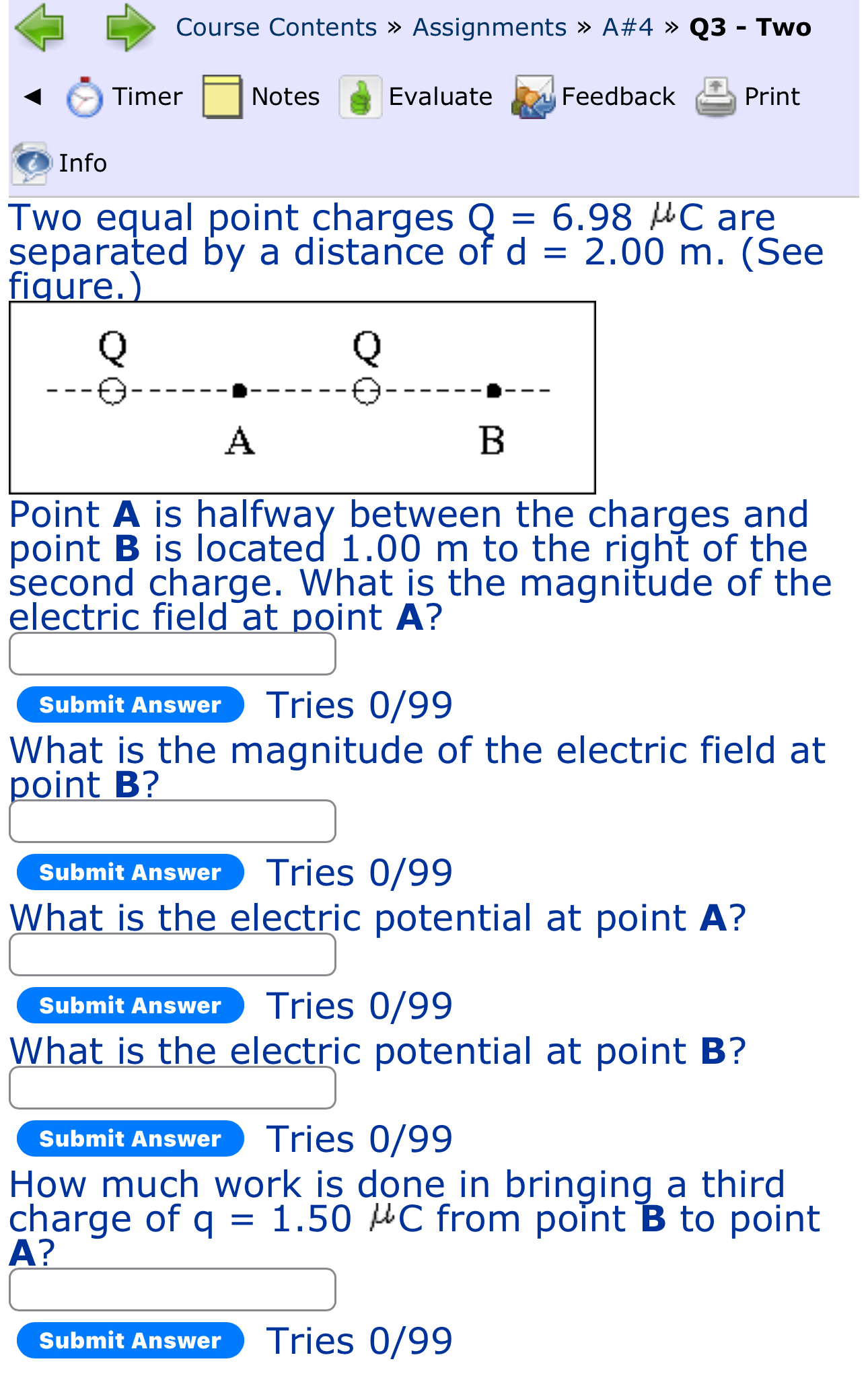 Course Contents » Assignments » A#4 » Q3 - Two

Timer Notes Evaluate Feedback Print

Info

Two equal point charges Q = 6.98 $\mu$C are separated by a distance of d = 2.00 m. (See figure.)

Q Q

A B

Point **A** is halfway between the charges and point **B** is located 1.00 m to the right of the second charge. What is the magnitude of the electric field at point **A**?

Submit Answer Tries 0/99

What is the magnitude of the electric field at point **B**?

Submit Answer Tries 0/99

What is the electric potential at point **A**?

Submit Answer Tries 0/99

What is the electric potential at point **B**?

Submit Answer Tries 0/99

How much work is done in bringing a third charge of q = 1.50 $\mu$C from point **B** to point **A**?

Submit Answer Tries 0/99